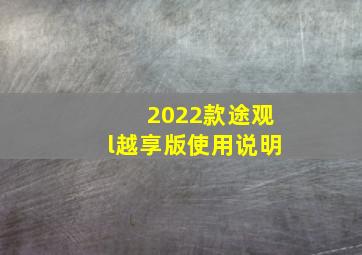 2022款途观l越享版使用说明